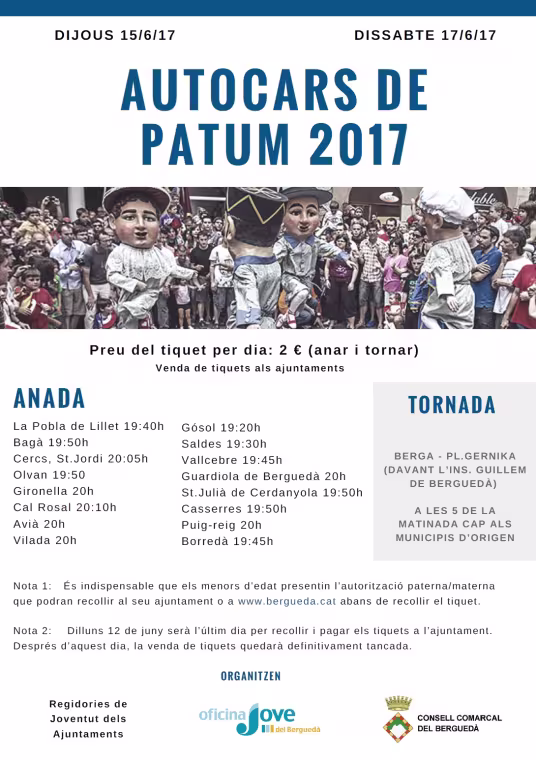 DIJOUS 15/6/17

DISSABTE 17/6/17

AUTOCARS DE PATUM 2017

Preu del tiquet per dia: 2 € (anar i tornar)

Venda de tiquets als ajuntaments

ANADA

La Pobla de Lillet 19:40h
Bagà 19:50h
Cercs, St.Jordi 20:05h
Olvan 19:50
Gironella 20h
Cal Rosal 20:10h
Avià 20h
Vilada 20h

Gósol 19:20h
Saldes 19:30h
Vallcebre 19:45h
Guardiola de Berguedà 20h
St.Julià de Cerdanyola 19:50h
Casserres 19:50h
Puig-reig 20h
Borredà 19:45h

TORNADA

BERGA - PL.GERNIKA (DAVANT L'INS. GUILLEM DE BERGUEDÀ)

A LES 5 DE LA MATINADA CAP ALS MUNICIPIS D'ORIGEN

Nota 1: És indispensable que els menors d'edat presentin l'autorització paterna/materna que podran recollir al seu ajuntament o a www.bergueda.cat abans de recollir el tiquet.

Nota 2: Dilluns 12 de juny serà l'últim dia per recollir i pagar els tiquets a l'ajuntament. Després d'aquest dia, la venda de tiquets quedarà definitivament tancada.

ORGANITZEN

Regidories de
Joventut dels
Ajuntaments

oficina Jove del Berguedà

CONSELL COMARCAL
DEL BERGUEDÀ